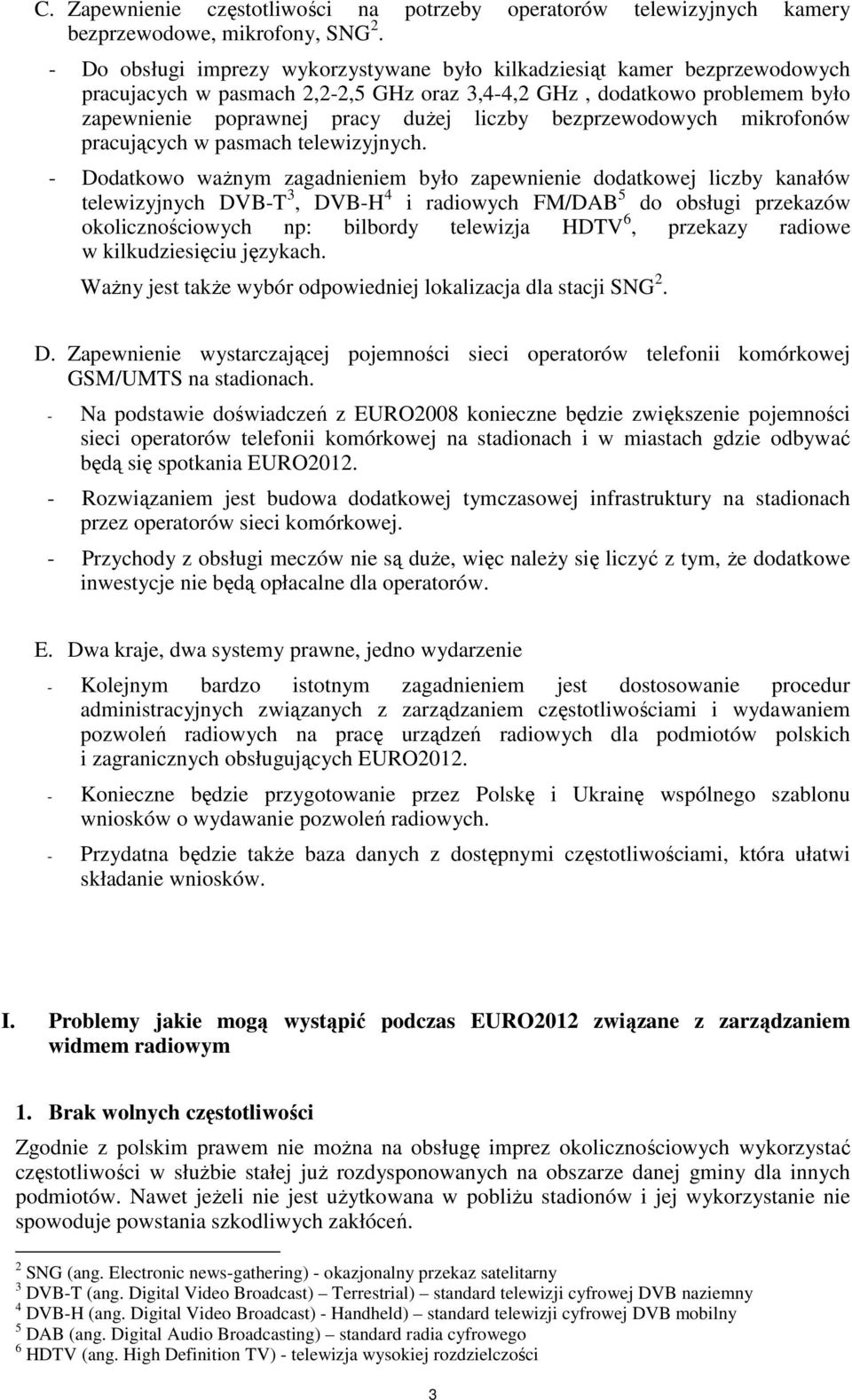 C. Zapewnienie częstotliwości na potrzeby operatorów telewizyjnych kamery bezprzewodowe, mikrofony, SNG$^2$.

- Do obsługi imprezy wykorzystywane było kilkadziesiąt kamer bezprzewodowych pracujacych w pasmach 2,2-2,5 GHz oraz 3,4-4,2 GHz , dodatkowo problemem było zapewnienie poprawnej pracy dużej liczby bezprzewodowych mikrofonów pracujących w pasmach telewizyjnych.

- Dodatkowo ważnym zagadnieniem było zapewnienie dodatkowej liczby kanałów telewizyjnych DVB-T$^3$, DVB-H$^4$ i radiowych FM/DAB$^5$ do obsługi przekazów okolicznościowych np: bilbordy telewizja HDTV$^6$, przekazy radiowe w kilkudziesięciu językach.

Ważny jest także wybór odpowiedniej lokalizacja dla stacji SNG$^2$.

D. Zapewnienie wystarczającej pojemności sieci operatorów telefonii komórkowej GSM/UMTS na stadionach.

- Na podstawie doświadczeń z EURO2008 konieczne będzie zwiększenie pojemności sieci operatorów telefonii komórkowej na stadionach i w miastach gdzie odbywać będą się spotkania EURO2012.

- Rozwiązaniem jest budowa dodatkowej tymczasowej infrastruktury na stadionach przez operatorów sieci komórkowej.

- Przychody z obsługi meczów nie są duże, więc należy się liczyć z tym, że dodatkowe inwestycje nie będą opłacalne dla operatorów.

E. Dwa kraje, dwa systemy prawne, jedno wydarzenie

- Kolejnym bardzo istotnym zagadnieniem jest dostosowanie procedur administracyjnych związanych z zarządzaniem częstotliwościami i wydawaniem pozwoleń radiowych na pracę urządzeń radiowych dla podmiotów polskich i zagranicznych obsługujących EURO2012.

- Konieczne będzie przygotowanie przez Polskę i Ukrainę wspólnego szablonu wniosków o wydawanie pozwoleń radiowych.

- Przydatna będzie także baza danych z dostępnymi częstotliwościami, która ułatwi składanie wniosków.

I. Problemy jakie mogą wystąpić podczas EURO2012 związane z zarządzaniem widmem radiowym

1. Brak wolnych częstotliwości

Zgodnie z polskim prawem nie można na obsługę imprez okolicznościowych wykorzystać częstotliwości w służbie stałej już rozdysponowanych na obszarze danej gminy dla innych podmiotów. Nawet jeżeli nie jest użytkowana w pobliżu stadionów i jej wykorzystanie nie spowoduje powstania szkodliwych zakłóceń.

$^2$ SNG (ang. Electronic news-gathering) - okazjonalny przekaz satelitarny
$^3$ DVB-T (ang. Digital Video Broadcast) – Terrestrial) – standard telewizji cyfrowej DVB naziemny
$^4$ DVB-H (ang. Digital Video Broadcast) - Handheld) – standard telewizji cyfrowej DVB mobilny
$^5$ DAB (ang. Digital Audio Broadcasting) – standard radia cyfrowego
$^6$ HDTV (ang. High Definition TV) - telewizja wysokiej rozdzielczości

3